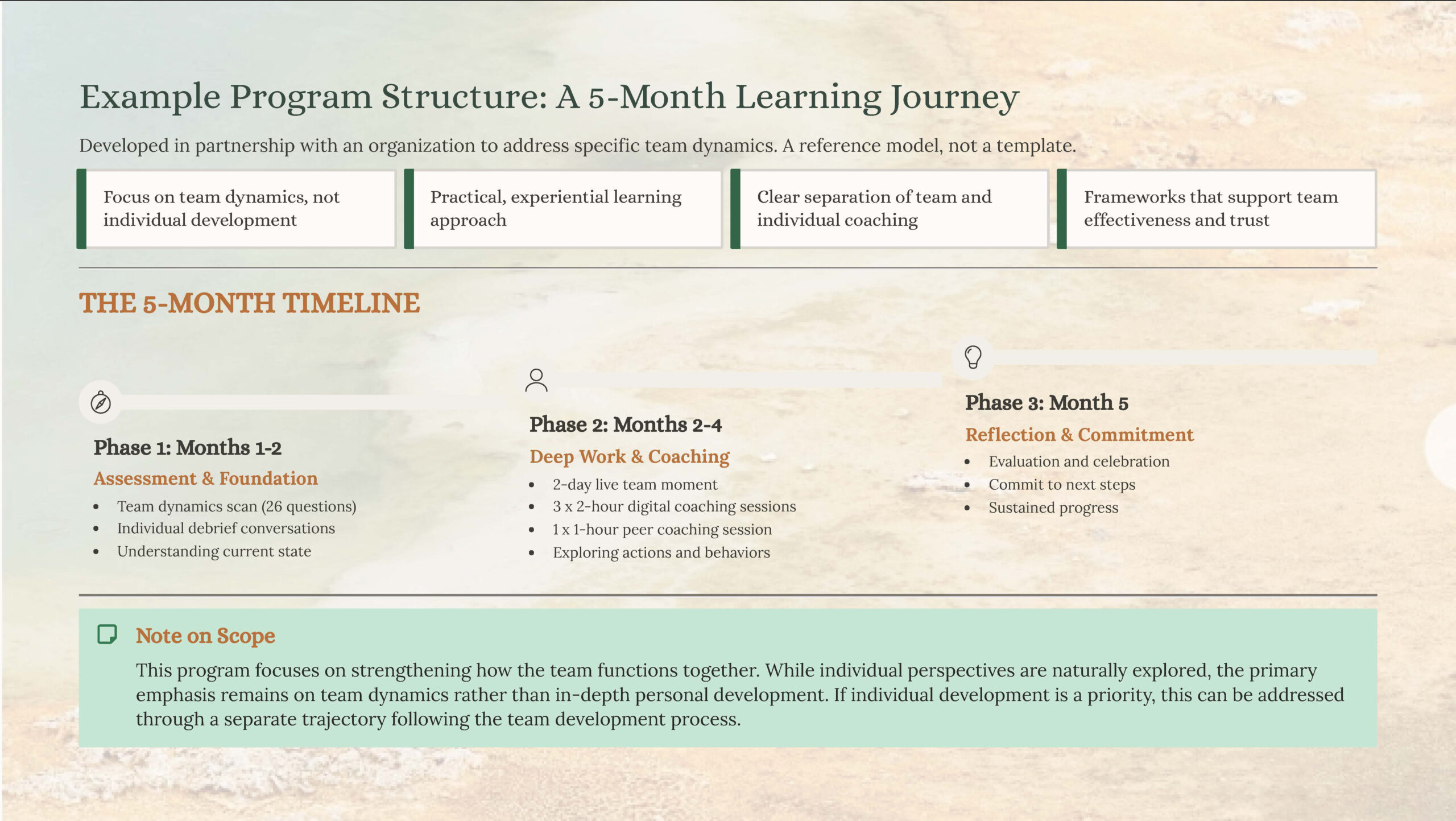 Example Program Structure: A 5-Month Learning Journey

Developed in partnership with an organization to address specific team dynamics. A reference model, not a template.

Focus on team dynamics, not individual development

Practical, experiential learning approach

Clear separation of team and individual coaching

Frameworks that support team effectiveness and trust

THE 5-MONTH TIMELINE

Phase 1: Months 1-2

Assessment & Foundation

• Team dynamics scan (26 questions)
• Individual debrief conversations
• Understanding current state

Phase 2: Months 2-4

Deep Work & Coaching

• 2-day live team moment
• 3 x 2-hour digital coaching sessions
• 1 x 1-hour peer coaching session
• Exploring actions and behaviors

Phase 3: Month 5

Reflection & Commitment

• Evaluation and celebration
• Commit to next steps
• Sustained progress

Note on Scope

This program focuses on strengthening how the team functions together. While individual perspectives are naturally explored, the primary emphasis remains on team dynamics rather than in-depth personal development. If individual development is a priority, this can be addressed through a separate trajectory following the team development process.